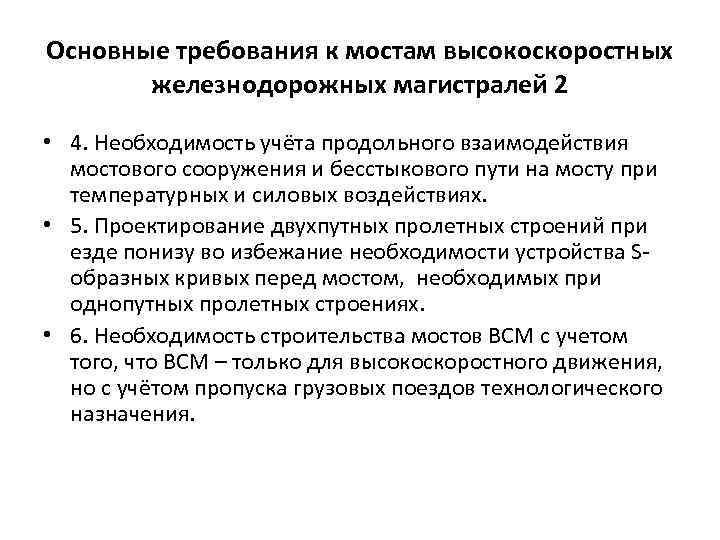 Основные требования к мостам высокоскоростных железнодорожных магистралей 2

• 4. Необходимость учёта продольного взаимодействия мостового сооружения и бесстыкового пути на мосту при температурных и силовых воздействиях.

• 5. Проектирование двухпутных пролетных строений при езде понизу во избежание необходимости устройства S-образных кривых перед мостом, необходимых при однопутных пролетных строениях.

• 6. Необходимость строительства мостов ВСМ с учетом того, что ВСМ – только для высокоскоростного движения, но с учётом пропуска грузовых поездов технологического назначения.